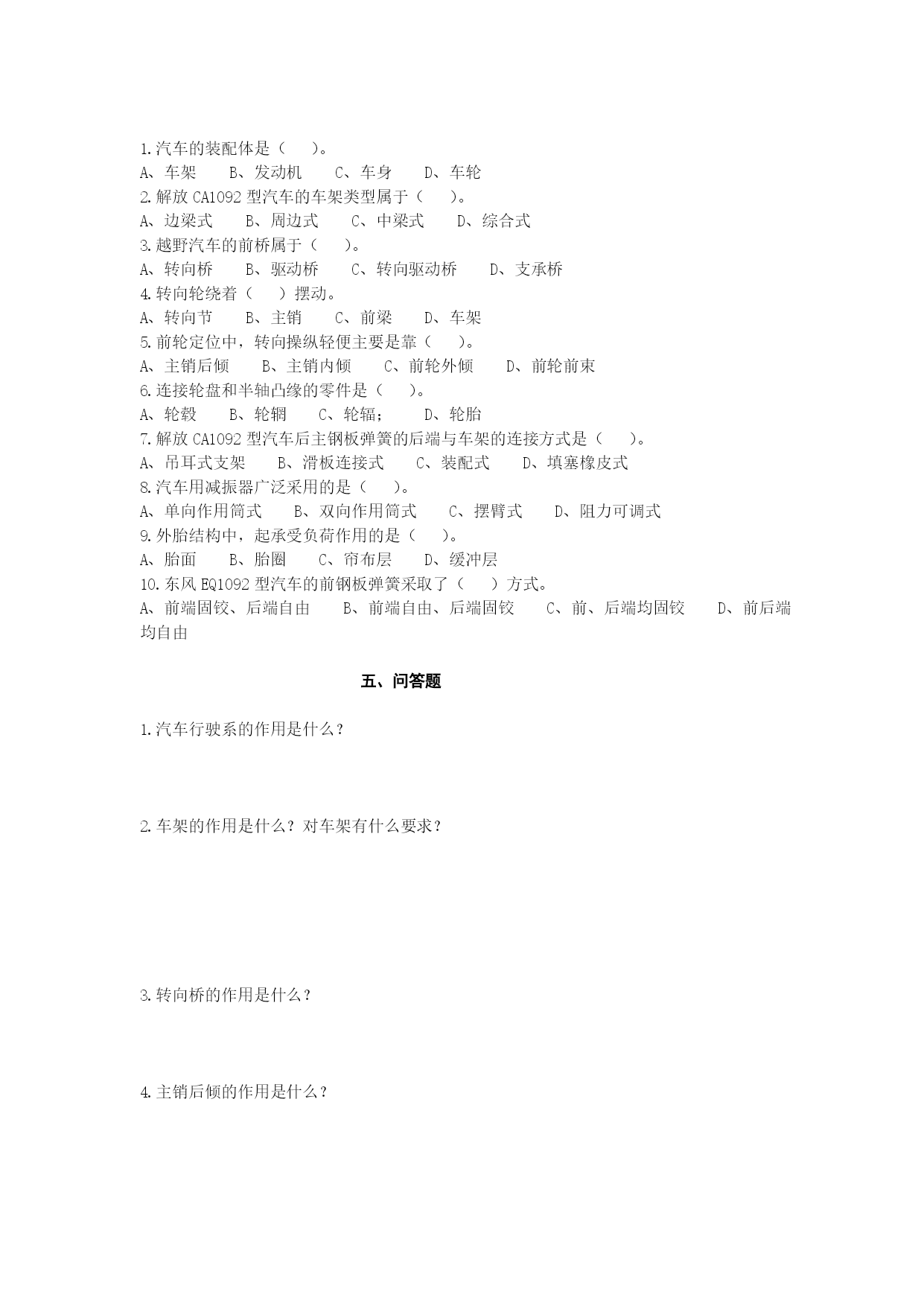 1.汽车的装配体是（　　）。
A、车架　　B、发动机　　C、车身　　D、车轮
2.解放 CA1092 型汽车的车架类型属于（　　）。
A、边梁式　　B、周边式　　C、中梁式　　D、综合式
3.越野汽车的前桥属于（　　）。
A、转向桥　　B、驱动桥　　C、转向驱动桥　　D、支承桥
4.转向轮绕着（　　）摆动。
A、转向节　　B、主销　　C、前梁　　D、车架
5.前轮定位中，转向操纵轻便主要是靠（　　）。
A、主销后倾　　B、主销内倾　　C、前轮外倾　　D、前轮前束
6.连接轮盘和半轴凸缘的零件是（　　）。
A、轮毂　　B、轮辋　　C、轮辐；　　D、轮胎
7.解放 CA1092 型汽车后主钢板弹簧的后端与车架的连接方式是（　　）。
A、吊耳式支架　　B、滑板连接式　　C、装配式　　D、填塞橡皮式
8.汽车用减振器广泛采用的是（　　）。
A、单向作用筒式　　B、双向作用筒式　　C、摆臂式　　D、阻力可调式
9.外胎结构中，起承受负荷作用的是（　　）。
A、胎面　　B、胎圈　　C、帘布层　　D、缓冲层
10.东风 EQ1092 型汽车的前钢板弹簧采取了（　　）方式。
A、前端固铰、后端自由　　B、前端自由、后端固铰　　C、前、后端均固铰　　D、前后端均自由

五、问答题

1.汽车行驶系的作用是什么？

2.车架的作用是什么？对车架有什么要求？

3.转向桥的作用是什么？

4.主销后倾的作用是什么？